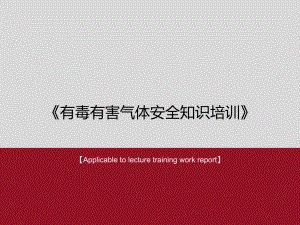 《有毒有害气体安全知识培训》

【Applicable to lecture training work report】